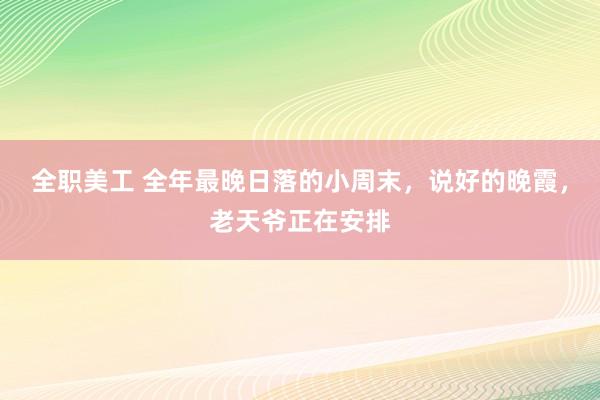 全职美工 全年最晚日落的小周末，说好的晚霞，老天爷正在安排